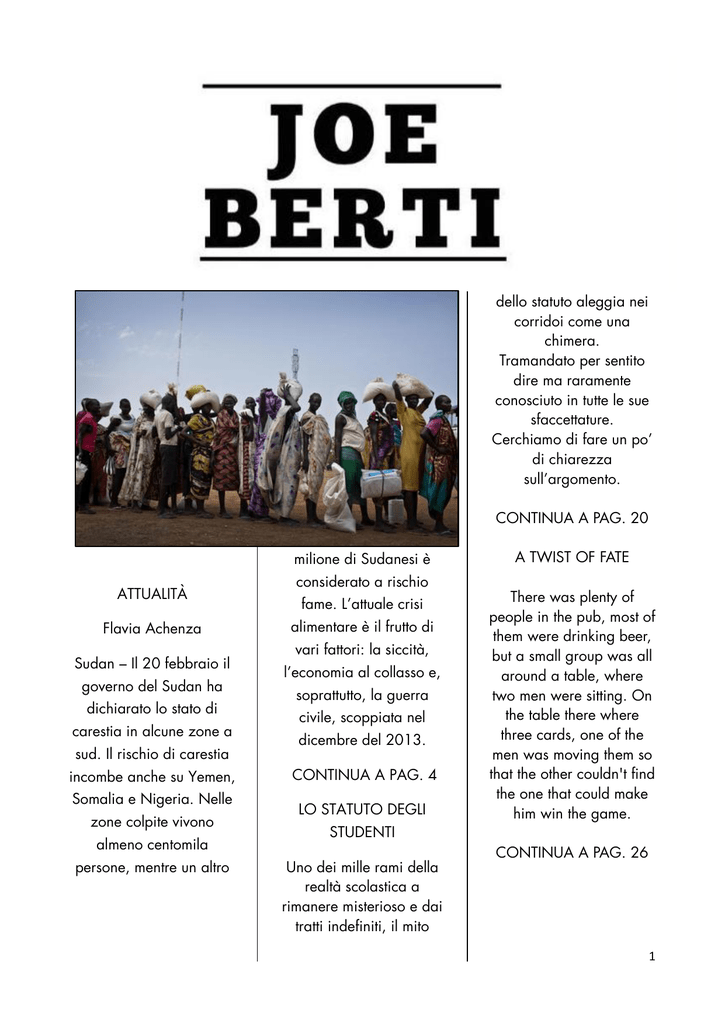 JOE
BERTI

ATTUALITÀ

Flavia Achenza

Sudan – Il 20 febbraio il governo del Sudan ha dichiarato lo stato di carestia in alcune zone a sud. Il rischio di carestia incombe anche su Yemen, Somalia e Nigeria. Nelle zone colpite vivono almeno centomila persone, mentre un altro milione di Sudanesi è considerato a rischio fame. L'attuale crisi alimentare è il frutto di vari fattori: la siccità, l'economia al collasso e, soprattutto, la guerra civile, scoppiata nel dicembre del 2013.

CONTINUA A PAG. 4

LO STATUTO DEGLI STUDENTI

Uno dei mille rami della realtà scolastica a rimanere misterioso e dai tratti indefiniti, il mito dello statuto aleggia nei corridoi come una chimera. Tramandato per sentito dire ma raramente conosciuto in tutte le sue sfaccettature. Cerchiamo di fare un po' di chiarezza sull'argomento.

CONTINUA A PAG. 20

A TWIST OF FATE

There was plenty of people in the pub, most of them were drinking beer, but a small group was all around a table, where two men were sitting. On the table there where three cards, one of the men was moving them so that the other couldn't find the one that could make him win the game.

CONTINUA A PAG. 26

1